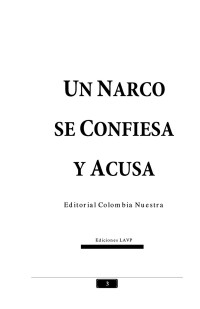 UN NARCO SE CONFIESA Y ACUSA

Editorial Colombia Nuestra

Ediciones LAVP

3